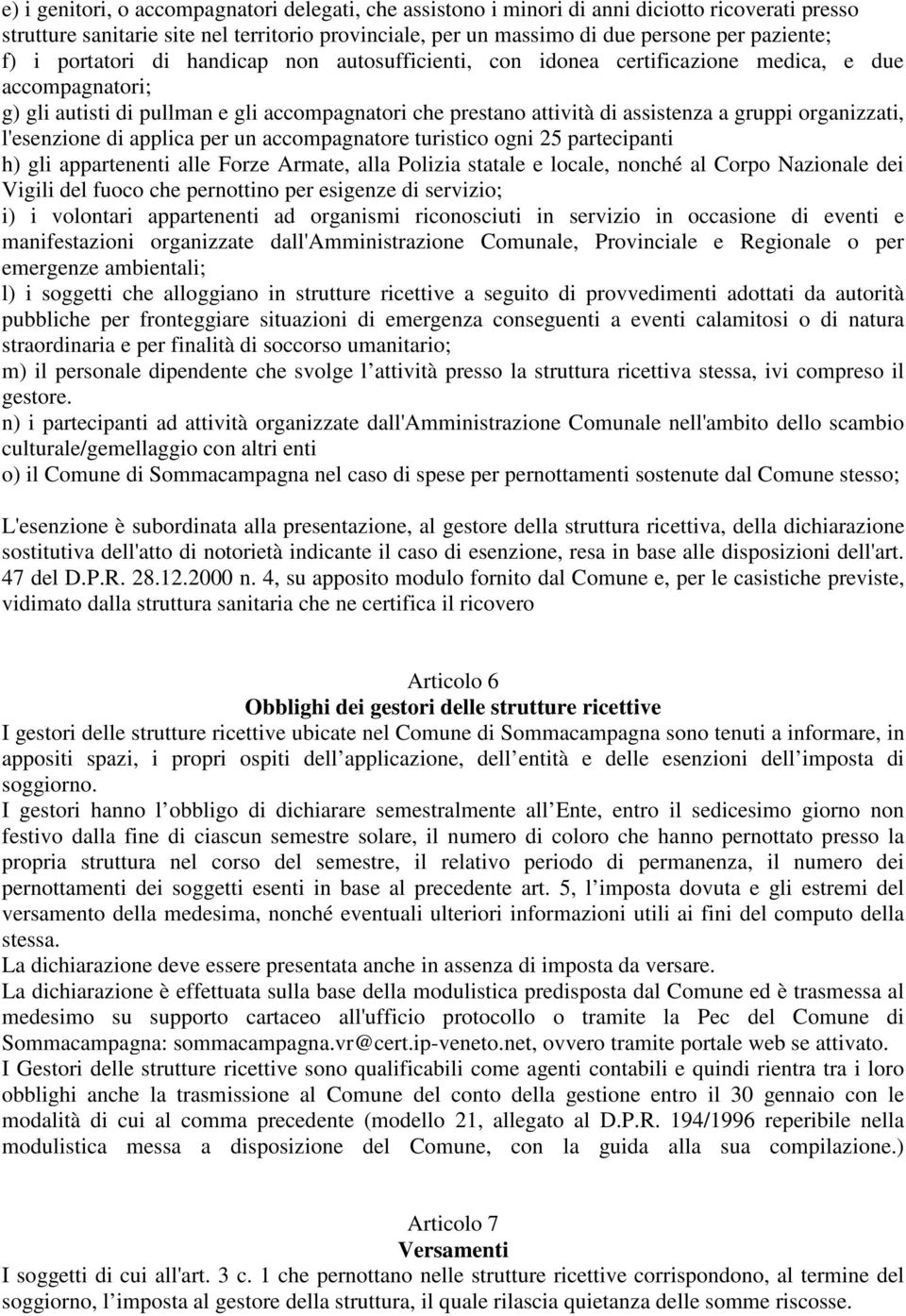 e) i genitori, o accompagnatori delegati, che assistono i minori di anni diciotto ricoverati presso strutture sanitarie site nel territorio provinciale, per un massimo di due persone per paziente;
f) i portatori di handicap non autosufficienti, con idonea certificazione medica, e due accompagnatori;
g) gli autisti di pullman e gli accompagnatori che prestano attività di assistenza a gruppi organizzati, l'esenzione di applica per un accompagnatore turistico ogni 25 partecipanti
h) gli appartenenti alle Forze Armate, alla Polizia statale e locale, nonché al Corpo Nazionale dei Vigili del fuoco che pernottino per esigenze di servizio;
i) i volontari appartenenti ad organismi riconosciuti in servizio in occasione di eventi e manifestazioni organizzate dall'Amministrazione Comunale, Provinciale e Regionale o per emergenze ambientali;
l) i soggetti che alloggiano in strutture ricettive a seguito di provvedimenti adottati da autorità pubbliche per fronteggiare situazioni di emergenza conseguenti a eventi calamitosi o di natura straordinaria e per finalità di soccorso umanitario;
m) il personale dipendente che svolge l attività presso la struttura ricettiva stessa, ivi compreso il gestore.
n) i partecipanti ad attività organizzate dall'Amministrazione Comunale nell'ambito dello scambio culturale/gemellaggio con altri enti
o) il Comune di Sommacampagna nel caso di spese per pernottamenti sostenute dal Comune stesso;

L'esenzione è subordinata alla presentazione, al gestore della struttura ricettiva, della dichiarazione sostitutiva dell'atto di notorietà indicante il caso di esenzione, resa in base alle disposizioni dell'art. 47 del D.P.R. 28.12.2000 n. 4, su apposito modulo fornito dal Comune e, per le casistiche previste, vidimato dalla struttura sanitaria che ne certifica il ricovero

Articolo 6
Obblighi dei gestori delle strutture ricettive
I gestori delle strutture ricettive ubicate nel Comune di Sommacampagna sono tenuti a informare, in appositi spazi, i propri ospiti dell applicazione, dell entità e delle esenzioni dell imposta di soggiorno.
I gestori hanno l obbligo di dichiarare semestralmente all Ente, entro il sedicesimo giorno non festivo dalla fine di ciascun semestre solare, il numero di coloro che hanno pernottato presso la propria struttura nel corso del semestre, il relativo periodo di permanenza, il numero dei pernottamenti dei soggetti esenti in base al precedente art. 5, l imposta dovuta e gli estremi del versamento della medesima, nonché eventuali ulteriori informazioni utili ai fini del computo della stessa.
La dichiarazione deve essere presentata anche in assenza di imposta da versare.
La dichiarazione è effettuata sulla base della modulistica predisposta dal Comune ed è trasmessa al medesimo su supporto cartaceo all'ufficio protocollo o tramite la Pec del Comune di Sommacampagna: sommacampagna.vr@cert.ip-veneto.net, ovvero tramite portale web se attivato.
I Gestori delle strutture ricettive sono qualificabili come agenti contabili e quindi rientra tra i loro obblighi anche la trasmissione al Comune del conto della gestione entro il 30 gennaio con le modalità di cui al comma precedente (modello 21, allegato al D.P.R. 194/1996 reperibile nella modulistica messa a disposizione del Comune, con la guida alla sua compilazione.)

Articolo 7
Versamenti
I soggetti di cui all'art. 3 c. 1 che pernottano nelle strutture ricettive corrispondono, al termine del soggiorno, l imposta al gestore della struttura, il quale rilascia quietanza delle somme riscosse.